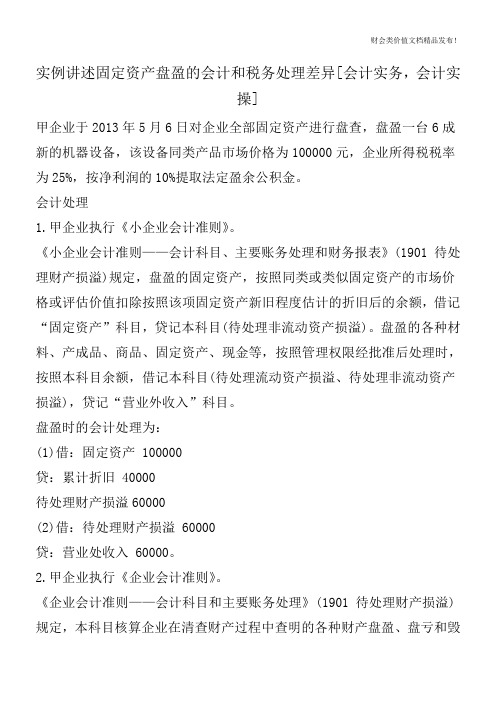 财会类价值文档精品发布!

实例讲述固定资产盘盈的会计和税务处理差异[会计实务，会计实操]

甲企业于 2013 年 5 月 6 日对企业全部固定资产进行盘查，盘盈一台 6 成新的机器设备，该设备同类产品市场价格为 100000 元，企业所得税税率为 25%，按净利润的 10%提取法定盈余公积金。

会计处理

1.甲企业执行《小企业会计准则》。

《小企业会计准则——会计科目、主要账务处理和财务报表》(1901 待处理财产损溢)规定，盘盈的固定资产，按照同类或类似固定资产的市场价格或评估价值扣除按照该项固定资产新旧程度估计的折旧后的余额，借记“固定资产”科目，贷记本科目(待处理非流动资产损溢)。盘盈的各种材料、产成品、商品、固定资产、现金等，按照管理权限经批准后处理时，按照本科目余额，借记本科目(待处理流动资产损溢、待处理非流动资产损溢)，贷记“营业外收入”科目。

盘盈时的会计处理为:

(1)借：固定资产 100000

贷：累计折旧 40000

待处理财产损溢 60000

(2)借：待处理财产损溢 60000

贷：营业处收入 60000。

2.甲企业执行《企业会计准则》。

《企业会计准则——会计科目和主要账务处理》(1901 待处理财产损溢)规定，本科目核算企业在清查财产过程中查明的各种财产盘盈、盘亏和毁